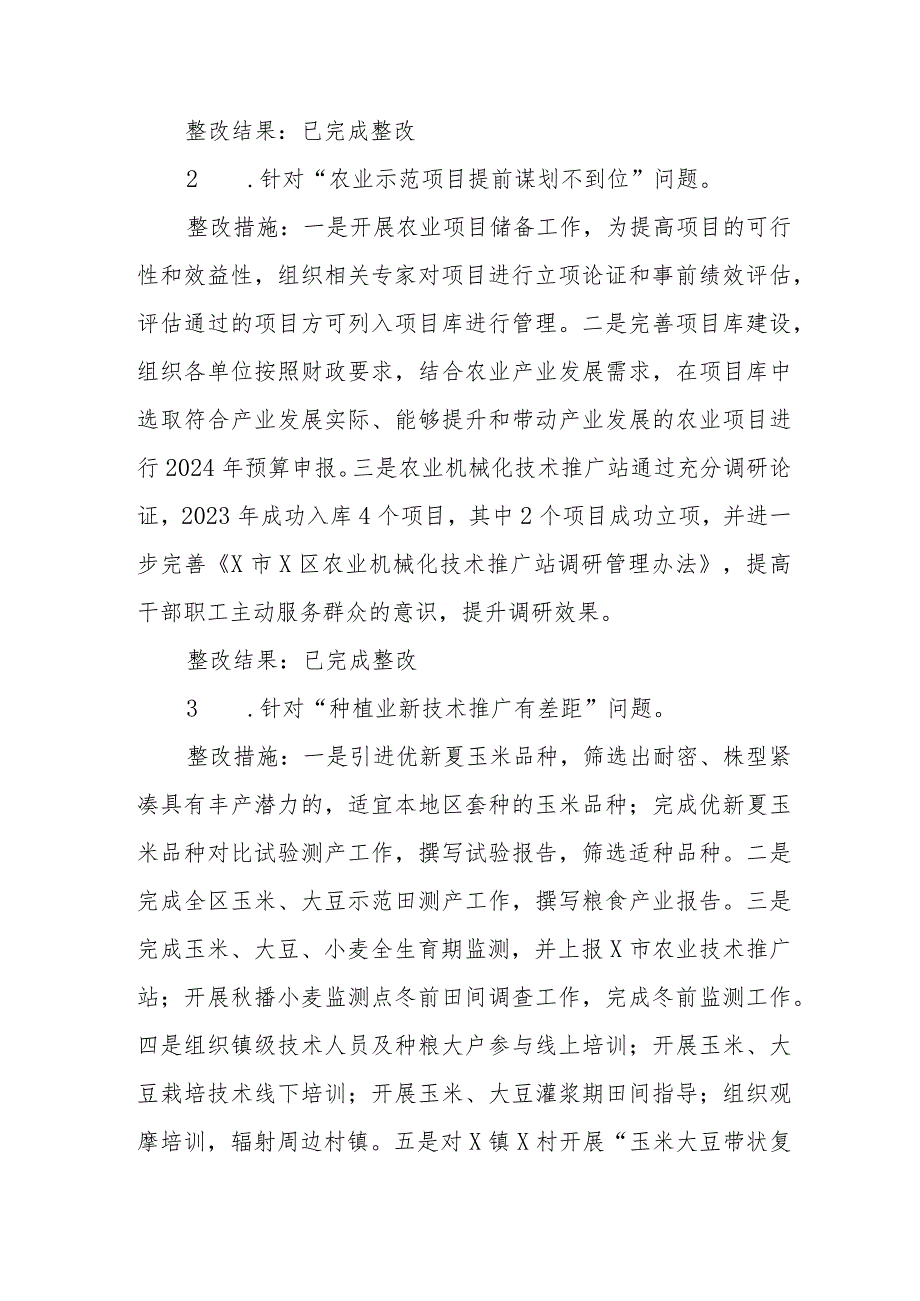 整改结果：已完成整改

2　.针对“农业示范项目提前谋划不到位”问题。

整改措施：一是开展农业项目储备工作，为提高项目的可行性和效益性，组织相关专家对项目进行立项论证和事前绩效评估，评估通过的项目方可列入项目库进行管理。二是完善项目库建设，组织各单位按照财政要求，结合农业产业发展需求，在项目库中选取符合产业发展实际、能够提升和带动产业发展的农业项目进行2024年预算申报。三是农业机械化技术推广站通过充分调研论证，2023年成功入库4个项目，其中2个项目成功立项，并进一步完善《X市X区农业机械化技术推广站调研管理办法》，提高干部职工主动服务群众的意识，提升调研效果。

整改结果：已完成整改

3　.针对“种植业新技术推广有差距”问题。

整改措施：一是引进优新夏玉米品种，筛选出耐密、株型紧凑具有丰产潜力的，适宜本地区套种的玉米品种；完成优新夏玉米品种对比试验测产工作，撰写试验报告，筛选适种品种。二是完成全区玉米、大豆示范田测产工作，撰写粮食产业报告。三是完成玉米、大豆、小麦全生育期监测，并上报X市农业技术推广站；开展秋播小麦监测点冬前田间调查工作，完成冬前监测工作。四是组织镇级技术人员及种粮大户参与线上培训；开展玉米、大豆栽培技术线下培训；开展玉米、大豆灌浆期田间指导；组织观摩培训，辐射周边村镇。五是对X镇X村开展“玉米大豆带状复